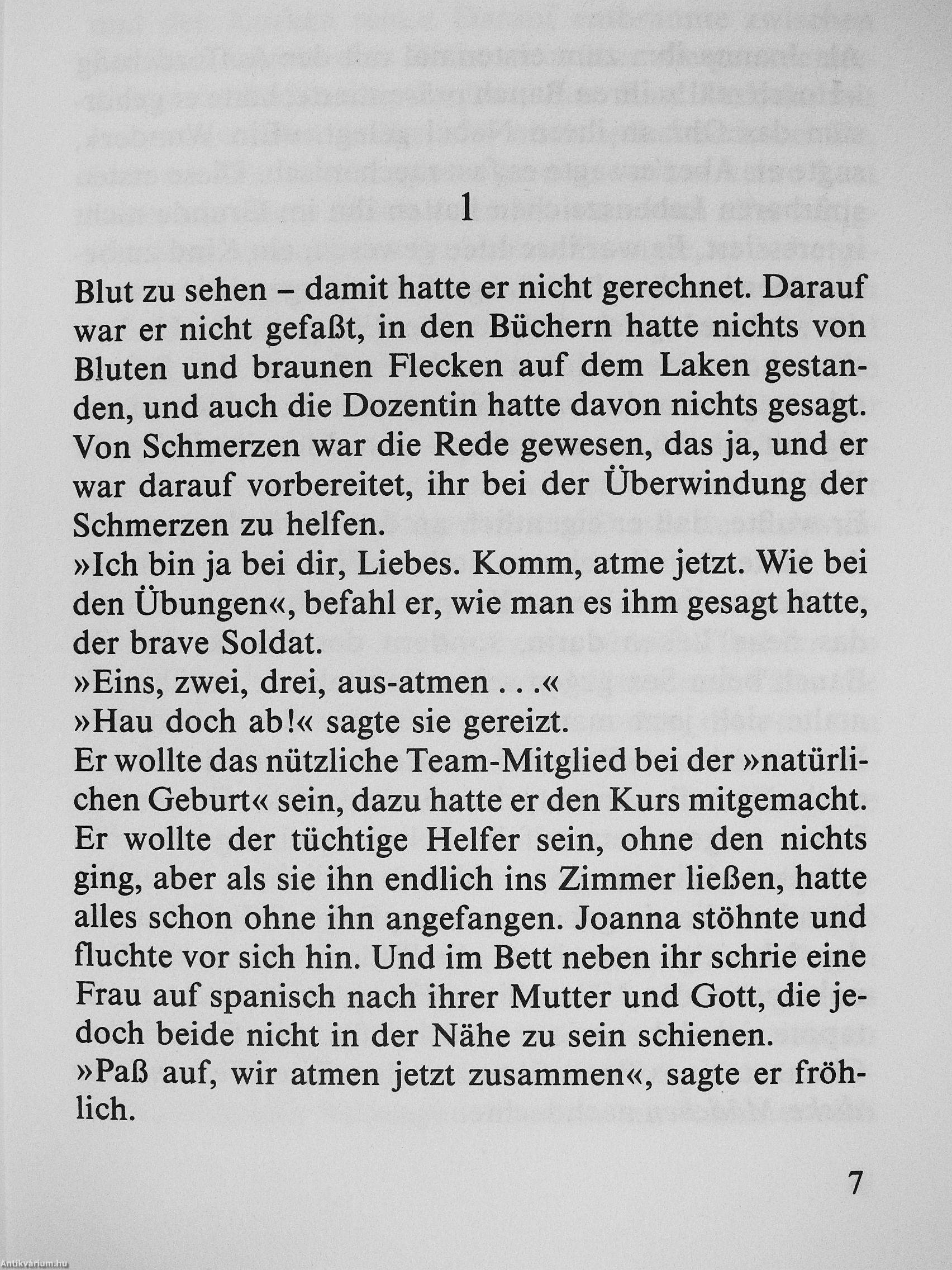 1

Blut zu sehen – damit hatte er nicht gerechnet. Darauf war er nicht gefaßt, in den Büchern hatte nichts von Bluten und braunen Flecken auf dem Laken gestanden, und auch die Dozentin hatte davon nichts gesagt. Von Schmerzen war die Rede gewesen, das ja, und er war darauf vorbereitet, ihr bei der Überwindung der Schmerzen zu helfen.
»Ich bin ja bei dir, Liebes. Komm, atme jetzt. Wie bei den Übungen«, befahl er, wie man es ihm gesagt hatte, der brave Soldat.
»Eins, zwei, drei, aus-atmen . . .«
»Hau doch ab!« sagte sie gereizt.
Er wollte das nützliche Team-Mitglied bei der »natürlichen Geburt« sein, dazu hatte er den Kurs mitgemacht. Er wollte der tüchtige Helfer sein, ohne den nichts ging, aber als sie ihn endlich ins Zimmer ließen, hatte alles schon ohne ihn angefangen. Joanna stöhnte und fluchte vor sich hin. Und im Bett neben ihr schrie eine Frau auf spanisch nach ihrer Mutter und Gott, die jedoch beide nicht in der Nähe zu sein schienen.
»Paß auf, wir atmen jetzt zusammen«, sagte er fröhlich.

7

Antikvárium.hu